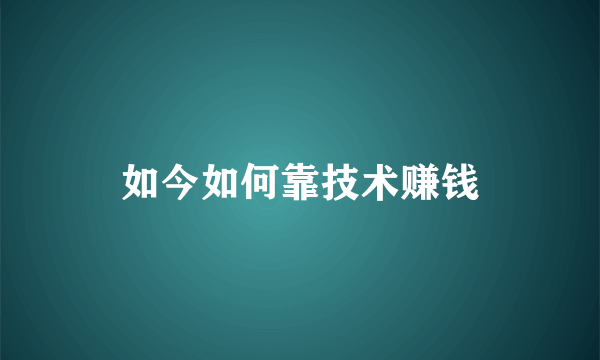 如今如何靠技术赚钱